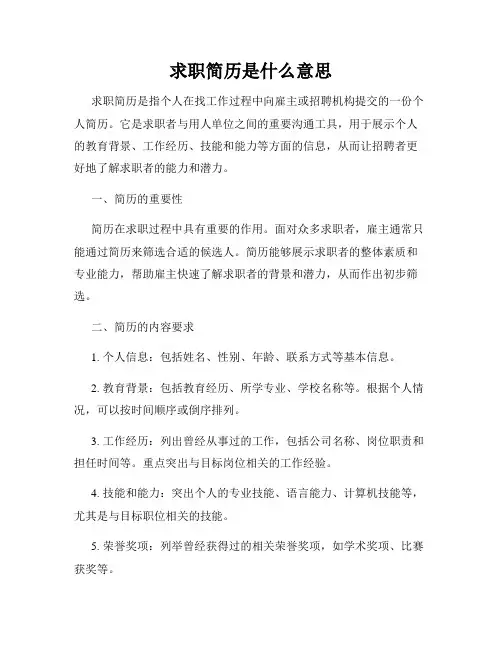 求职简历是什么意思

求职简历是指个人在找工作过程中向雇主或招聘机构提交的一份个人简历。它是求职者与用人单位之间的重要沟通工具，用于展示个人的教育背景、工作经历、技能和能力等方面的信息，从而让招聘者更好地了解求职者的能力和潜力。

一、简历的重要性

简历在求职过程中具有重要的作用。面对众多求职者，雇主通常只能通过简历来筛选合适的候选人。简历能够展示求职者的整体素质和专业能力，帮助雇主快速了解求职者的背景和潜力，从而作出初步筛选。

二、简历的内容要求

1. 个人信息：包括姓名、性别、年龄、联系方式等基本信息。

2. 教育背景：包括教育经历、所学专业、学校名称等。根据个人情况，可以按时间顺序或倒序排列。

3. 工作经历：列出曾经从事过的工作，包括公司名称、岗位职责和担任时间等。重点突出与目标岗位相关的工作经验。

4. 技能和能力：突出个人的专业技能、语言能力、计算机技能等，尤其是与目标职位相关的技能。

5. 荣誉奖项：列举曾经获得过的相关荣誉奖项，如学术奖项、比赛获奖等。